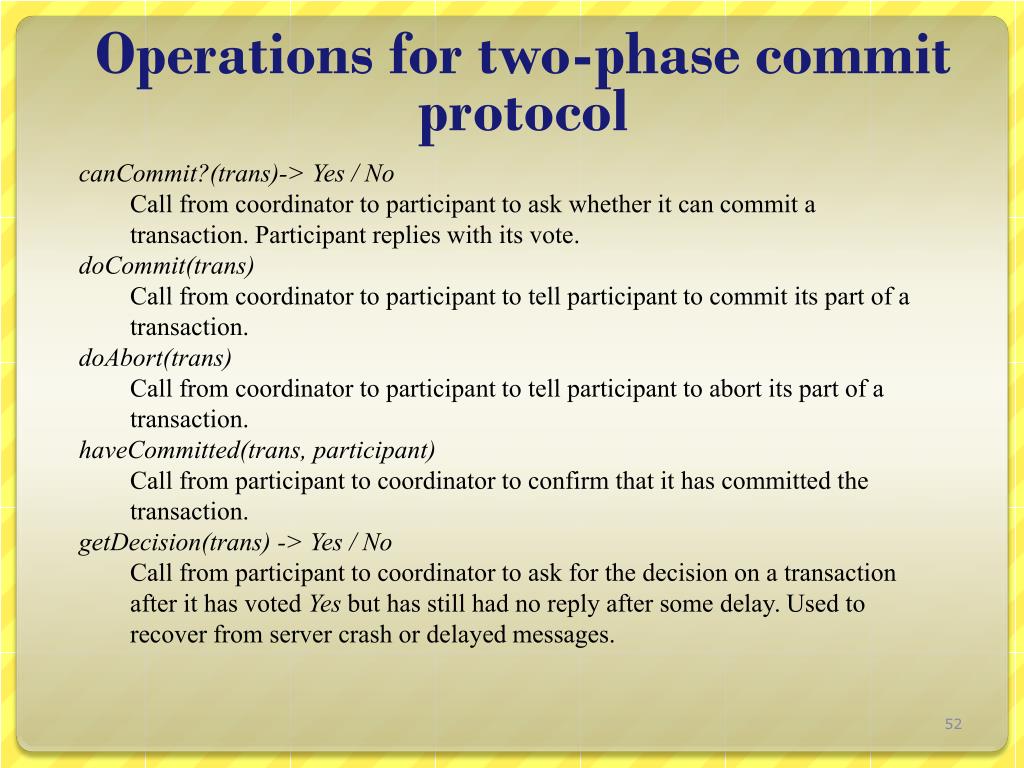 Operations for two-phase commit protocol

canCommit?(trans)-> Yes / No

Call from coordinator to participant to ask whether it can commit a transaction. Participant replies with its vote.

doCommit(trans)

Call from coordinator to participant to tell participant to commit its part of a transaction.

doAbort(trans)

Call from coordinator to participant to tell participant to abort its part of a transaction.

haveCommitted(trans, participant)

Call from participant to coordinator to confirm that it has committed the transaction.

getDecision(trans) -> Yes / No

Call from participant to coordinator to ask for the decision on a transaction after it has voted Yes but has still had no reply after some delay. Used to recover from server crash or delayed messages.

52